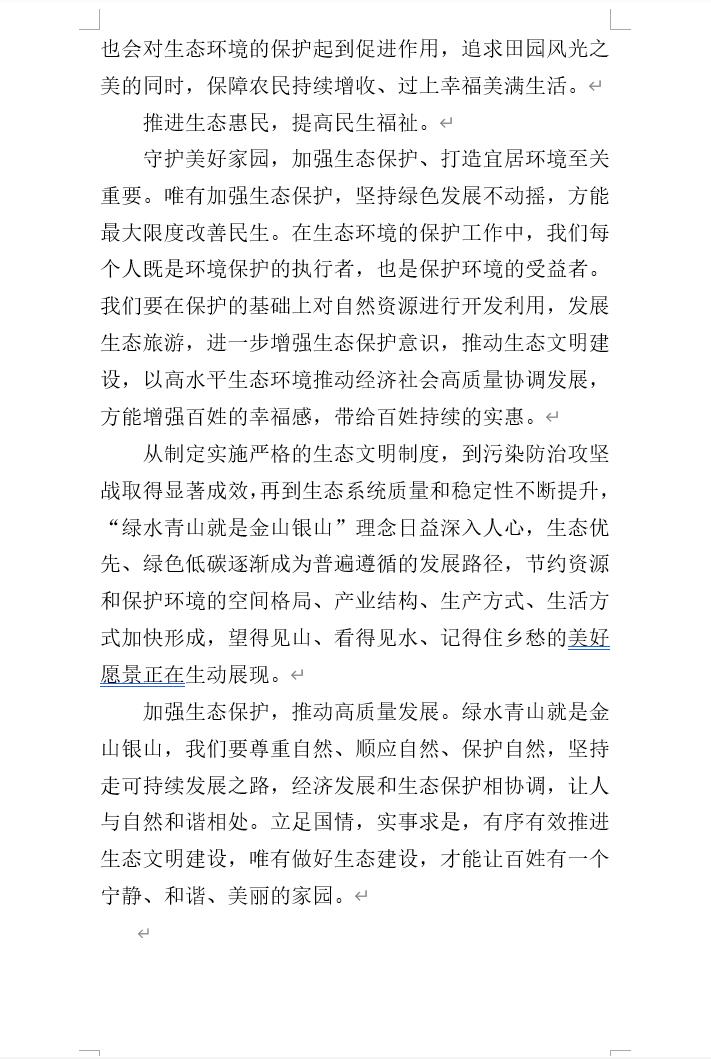 也会对生态环境的保护起到促进作用，追求田园风光之美的同时，保障农民持续增收、过上幸福美满生活。

推进生态惠民，提高民生福祉。

守护美好家园，加强生态保护、打造宜居环境至关重要。唯有加强生态保护，坚持绿色发展不动摇，方能最大限度改善民生。在生态环境的保护工作中，我们每个人既是环境保护的执行者，也是保护环境的受益者。我们要在保护的基础上对自然资源进行开发利用，发展生态旅游，进一步增强生态保护意识，推动生态文明建设，以高水平生态环境推动经济社会高质量协调发展，方能增强百姓的幸福感，带给百姓持续的实惠。

从制定实施严格的生态文明制度，到污染防治攻坚战取得显著成效，再到生态系统质量和稳定性不断提升，“绿水青山就是金山银山”理念日益深入人心，生态优先、绿色低碳逐渐成为普遍遵循的发展路径，节约资源和保护环境的空间格局、产业结构、生产方式、生活方式加快形成，望得见山、看得见水、记得住乡愁的美好愿景正在生动展现。

加强生态保护，推动高质量发展。绿水青山就是金山银山，我们要尊重自然、顺应自然、保护自然，坚持走可持续发展之路，经济发展和生态保护相协调，让人与自然和谐相处。立足国情，实事求是，有序有效推进生态文明建设，唯有做好生态建设，才能让百姓有一个宁静、和谐、美丽的家园。